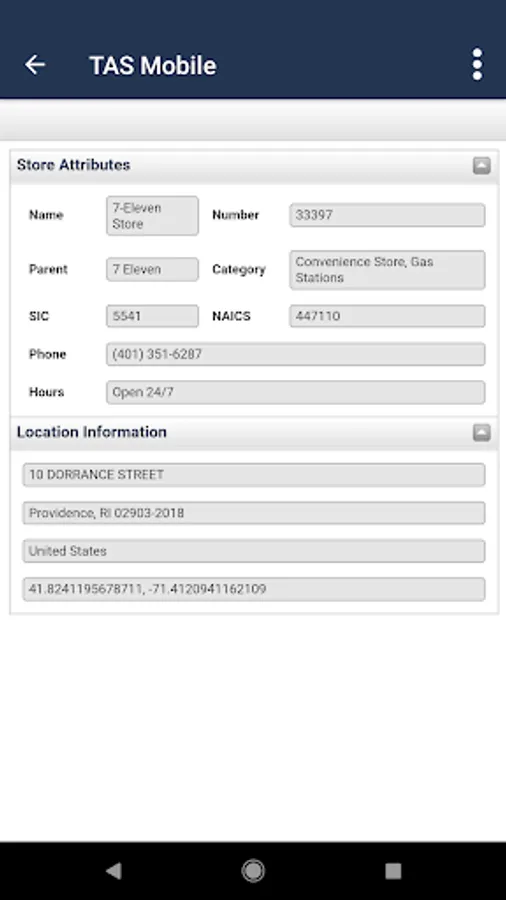 TAS Mobile

Store Attributes

Name 7-Eleven Store
Number 33397
Parent 7 Eleven
Category Convenience Store, Gas Stations
SIC 5541
NAICS 447110
Phone (401) 351-6287
Hours Open 24/7

Location Information

10 DORRANCE STREET
Providence, RI 02903-2018
United States
41.8241195678711, -71.4120941162109